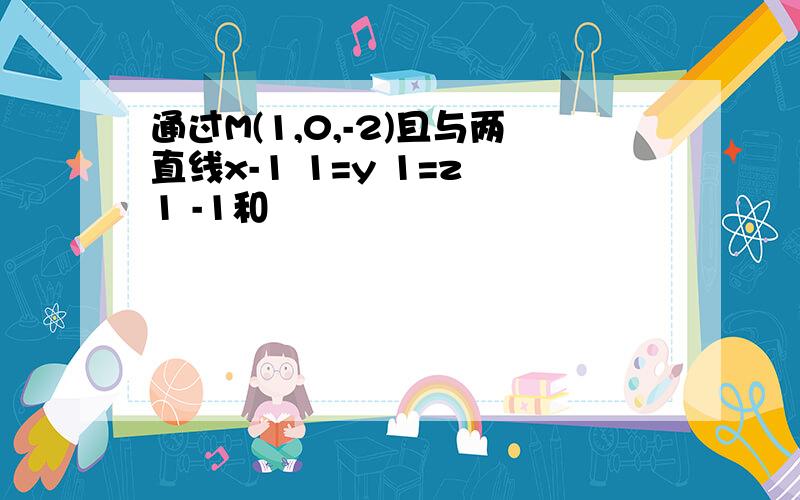 通过M(1,0,-2)且与两直线x-1 1=y 1=z 1 -1和